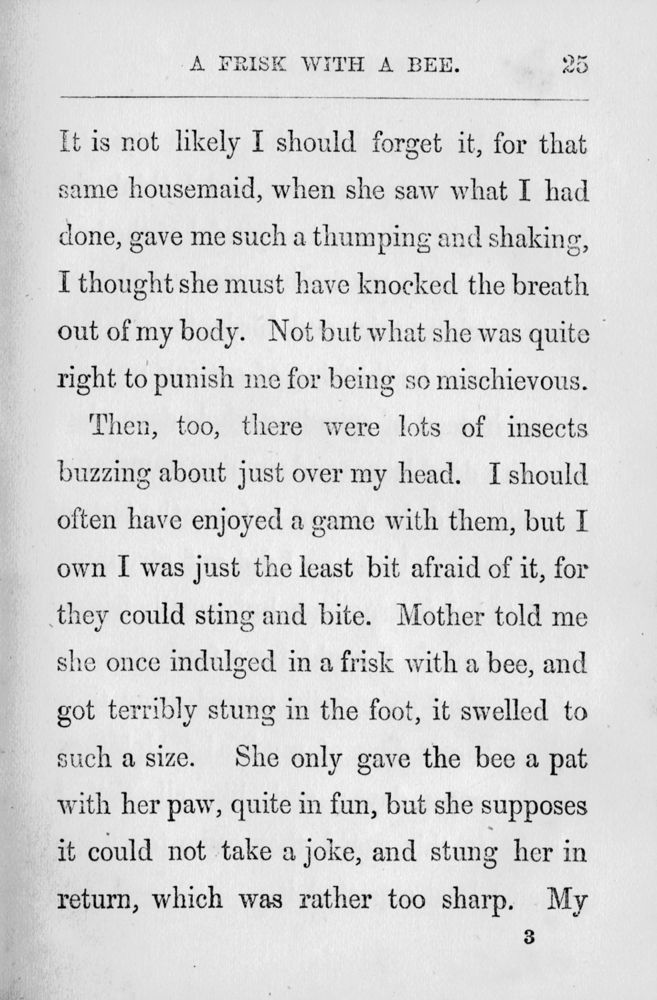 A FRISK WITH A BEE. 25

It is not likely I should forget it, for that same housemaid, when she saw what I had done, gave me such a thumping and shaking, I thought she must have knocked the breath out of my body. Not but what she was quite right to punish me for being so mischievous.

Then, too, there were lots of insects buzzing about just over my head. I should often have enjoyed a game with them, but I own I was just the least bit afraid of it, for they could sting and bite. Mother told me she once indulged in a frisk with a bee, and got terribly stung in the foot, it swelled to such a size. She only gave the bee a pat with her paw, quite in fun, but she supposes it could not take a joke, and stung her in return, which was rather too sharp. My

3